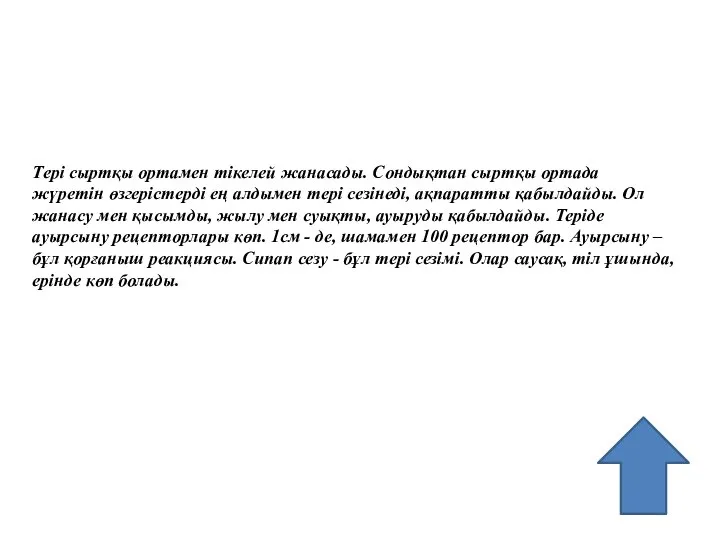 Тері сыртқы ортамен тікелей жанасады. Сондықтан сыртқы ортада жүретін өзгерістерді ең алдымен тері сезінеді, ақпаратты қабылдайды. Ол жанасу мен қысымды, жылу мен суықты, ауыруды қабылдайды. Теріде ауырсыну рецепторлары көп. 1см - де, шамамен 100 рецептор бар. Ауырсыну – бұл қорғаныш реакциясы. Сипап сезу - бұл тері сезімі. Олар саусақ, тіл ұшында, ерінде көп болады.